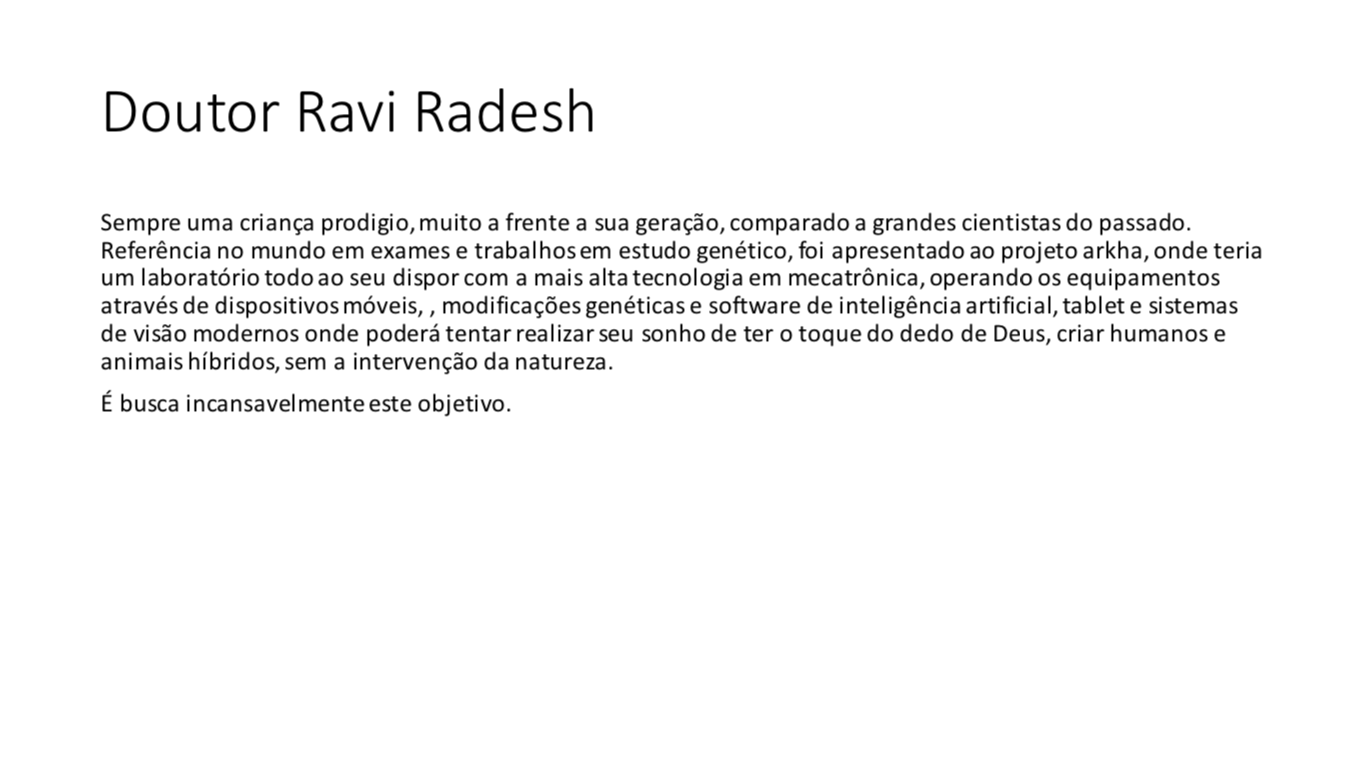 Doutor Ravi Radesh

Sempre uma criança prodigio, muito a frente a sua geração, comparado a grandes cientistas do passado. Referência no mundo em exames e trabalhos em estudo genético, foi apresentado ao projeto arkha, onde teria um laboratório todo ao seu dispor com a mais alta tecnologia em mecatrônica, operando os equipamentos através de dispositivos móveis, , modificações genéticas e software de inteligência artificial, tablet e sistemas de visão modernos onde poderá tentar realizar seu sonho de ter o toque do dedo de Deus, criar humanos e animais híbridos, sem a intervenção da natureza.

É busca incansavelmente este objetivo.